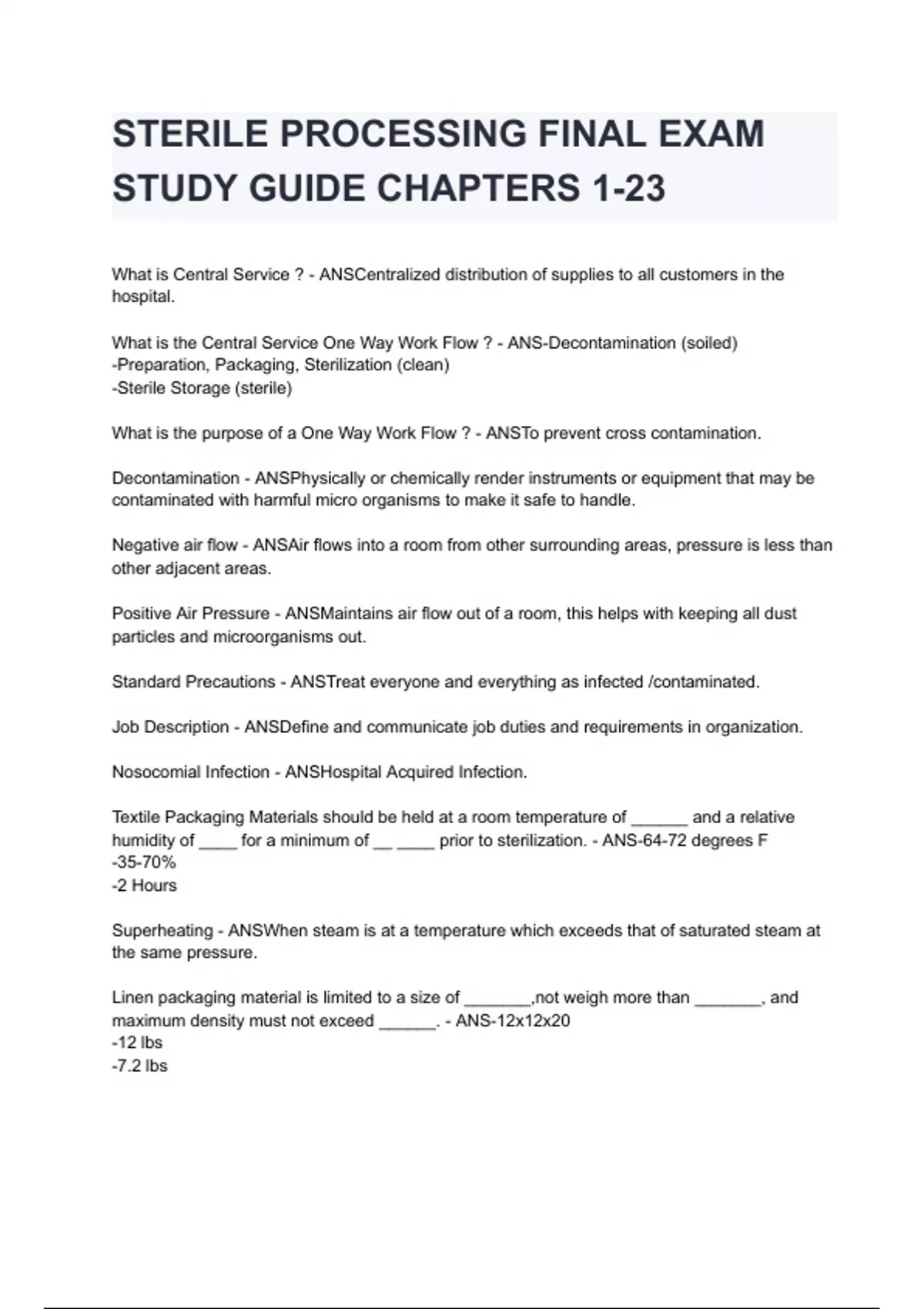 STERILE PROCESSING FINAL EXAM STUDY GUIDE CHAPTERS 1-23

What is Central Service ? - ANSCentralized distribution of supplies to all customers in the hospital.

What is the Central Service One Way Work Flow ? - ANS-Decontamination (soiled)
-Preparation, Packaging, Sterilization (clean)
-Sterile Storage (sterile)

What is the purpose of a One Way Work Flow ? - ANSTo prevent cross contamination.

Decontamination - ANSPhysically or chemically render instruments or equipment that may be contaminated with harmful micro organisms to make it safe to handle.

Negative air flow - ANSAir flows into a room from other surrounding areas, pressure is less than other adjacent areas.

Positive Air Pressure - ANSMaintains air flow out of a room, this helps with keeping all dust particles and microorganisms out.

Standard Precautions - ANSTreat everyone and everything as infected /contaminated.

Job Description - ANSDefine and communicate job duties and requirements in organization.

Nosocomial Infection - ANSHospital Acquired Infection.

Textile Packaging Materials should be held at a room temperature of ______ and a relative humidity of ____ for a minimum of __ ____ prior to sterilization. - ANS-64-72 degrees F
-35-70%
-2 Hours

Superheating - ANSWhen steam is at a temperature which exceeds that of saturated steam at the same pressure.

Linen packaging material is limited to a size of _______,not weigh more than _______, and maximum density must not exceed ______. - ANS-12x12x20
-12 lbs
-7.2 lbs